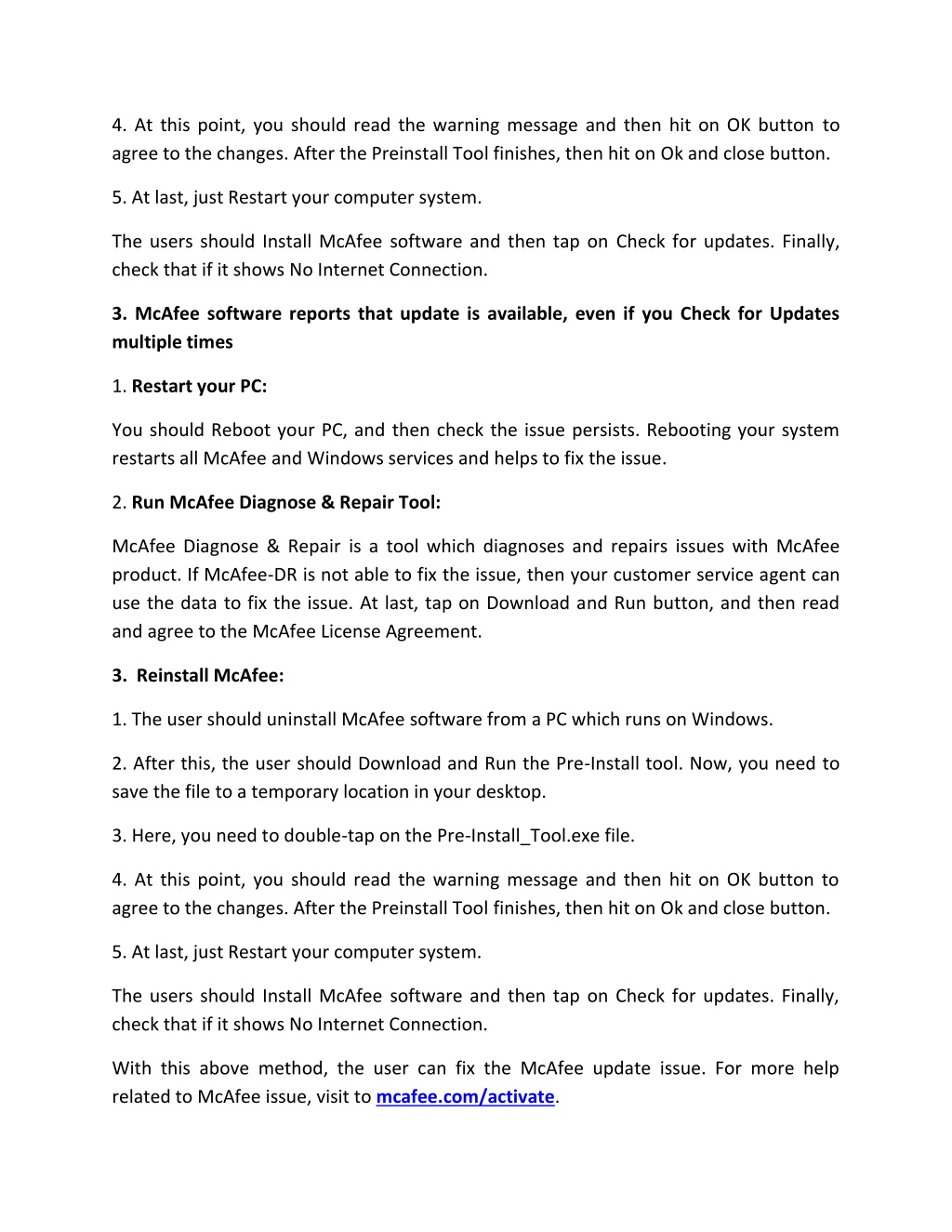 4. At this point, you should read the warning message and then hit on OK button to agree to the changes. After the Preinstall Tool finishes, then hit on Ok and close button.

5. At last, just Restart your computer system.

The users should Install McAfee software and then tap on Check for updates. Finally, check that if it shows No Internet Connection.

3. McAfee software reports that update is available, even if you Check for Updates multiple times

1. Restart your PC:

You should Reboot your PC, and then check the issue persists. Rebooting your system restarts all McAfee and Windows services and helps to fix the issue.

2. Run McAfee Diagnose & Repair Tool:

McAfee Diagnose & Repair is a tool which diagnoses and repairs issues with McAfee product. If McAfee-DR is not able to fix the issue, then your customer service agent can use the data to fix the issue. At last, tap on Download and Run button, and then read and agree to the McAfee License Agreement.

3. Reinstall McAfee:

1. The user should uninstall McAfee software from a PC which runs on Windows.

2. After this, the user should Download and Run the Pre-Install tool. Now, you need to save the file to a temporary location in your desktop.

3. Here, you need to double-tap on the Pre-Install_Tool.exe file.

4. At this point, you should read the warning message and then hit on OK button to agree to the changes. After the Preinstall Tool finishes, then hit on Ok and close button.

5. At last, just Restart your computer system.

The users should Install McAfee software and then tap on Check for updates. Finally, check that if it shows No Internet Connection.

With this above method, the user can fix the McAfee update issue. For more help related to McAfee issue, visit to mcafee.com/activate.